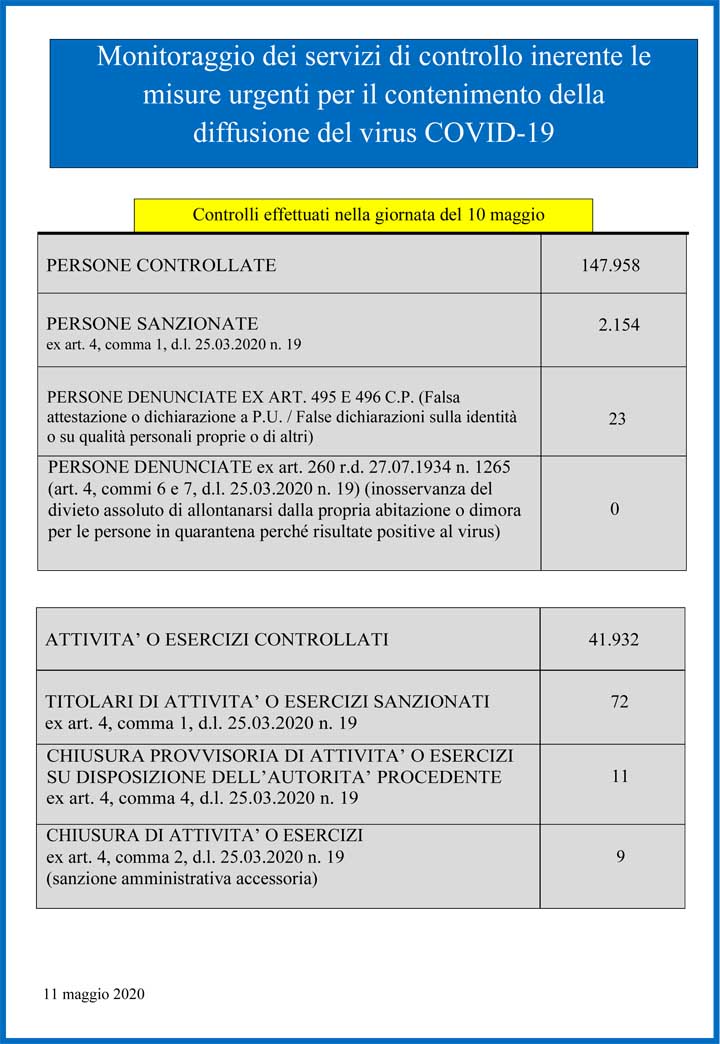 Monitoraggio dei servizi di controllo inerente le misure urgenti per il contenimento della diffusione del virus COVID-19

Controlli effettuati nella giornata del 10 maggio

| | |
|---|---|
| PERSONE CONTROLLATE | 147.958 |
| PERSONE SANZIONATE ex art. 4, comma 1, d.l. 25.03.2020 n. 19 | 2.154 |
| PERSONE DENUNCIATE EX ART. 495 E 496 C.P. (Falsa attestazione o dichiarazione a P.U. / False dichiarazioni sulla identità o su qualità personali proprie o di altri) | 23 |
| PERSONE DENUNCIATE ex art. 260 r.d. 27.07.1934 n. 1265 (art. 4, commi 6 e 7, d.l. 25.03.2020 n. 19) (inosservanza del divieto assoluto di allontanarsi dalla propria abitazione o dimora per le persone in quarantena perché risultate positive al virus) | 0 |

| | |
|---|---|
| ATTIVITA' O ESERCIZI CONTROLLATI | 41.932 |
| TITOLARI DI ATTIVITA' O ESERCIZI SANZIONATI ex art. 4, comma 1, d.l. 25.03.2020 n. 19 | 72 |
| CHIUSURA PROVVISORIA DI ATTIVITA' O ESERCIZI SU DISPOSIZIONE DELL'AUTORITA' PROCEDENTE ex art. 4, comma 4, d.l. 25.03.2020 n. 19 | 11 |
| CHIUSURA DI ATTIVITA' O ESERCIZI ex art. 4, comma 2, d.l. 25.03.2020 n. 19 (sanzione amministrativa accessoria) | 9 |

11 maggio 2020